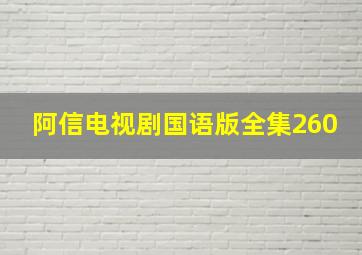 阿信电视剧国语版全集260